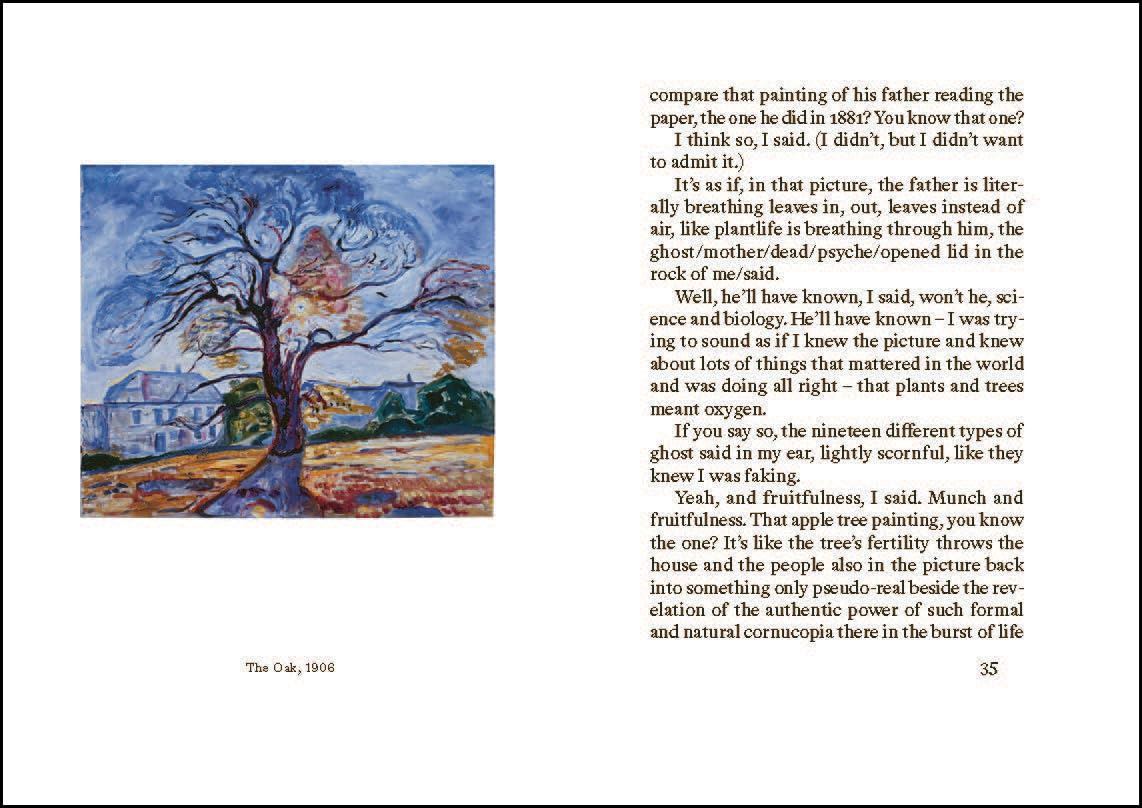 The Oak, 1906

compare that painting of his father reading the paper, the one he did in 1881? You know that one?

I think so, I said. (I didn't, but I didn't want to admit it.)

It's as if, in that picture, the father is literally breathing leaves in, out, leaves instead of air, like plantlife is breathing through him, the ghost/mother/dead/psyche/opened lid in the rock of me/said.

Well, he'll have known, I said, won't he, science and biology. He'll have known – I was trying to sound as if I knew the picture and knew about lots of things that mattered in the world and was doing all right – that plants and trees meant oxygen.

If you say so, the nineteen different types of ghost said in my ear, lightly scornful, like they knew I was faking.

Yeah, and fruitfulness, I said. Munch and fruitfulness. That apple tree painting, you know the one? It's like the tree's fertility throws the house and the people also in the picture back into something only pseudo-real beside the revelation of the authentic power of such formal and natural cornucopia there in the burst of life

35